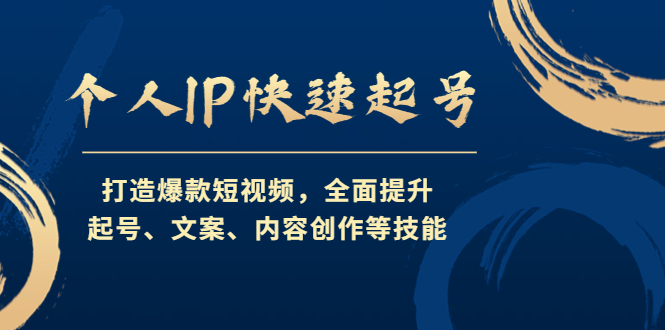 个人IP快速起号

打造爆款短视频，全面提升
起号、文案、内容创作等技能